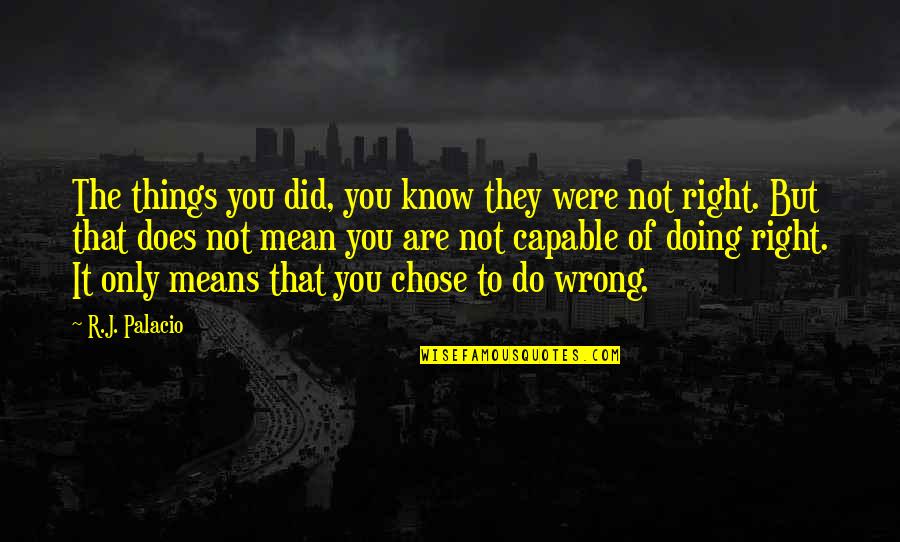 The things you did, you know they were not right. But that does not mean you are not capable of doing right. It only means that you chose to do wrong.

R.J. Palacio

WISEFAMOUSQUOTES.COM